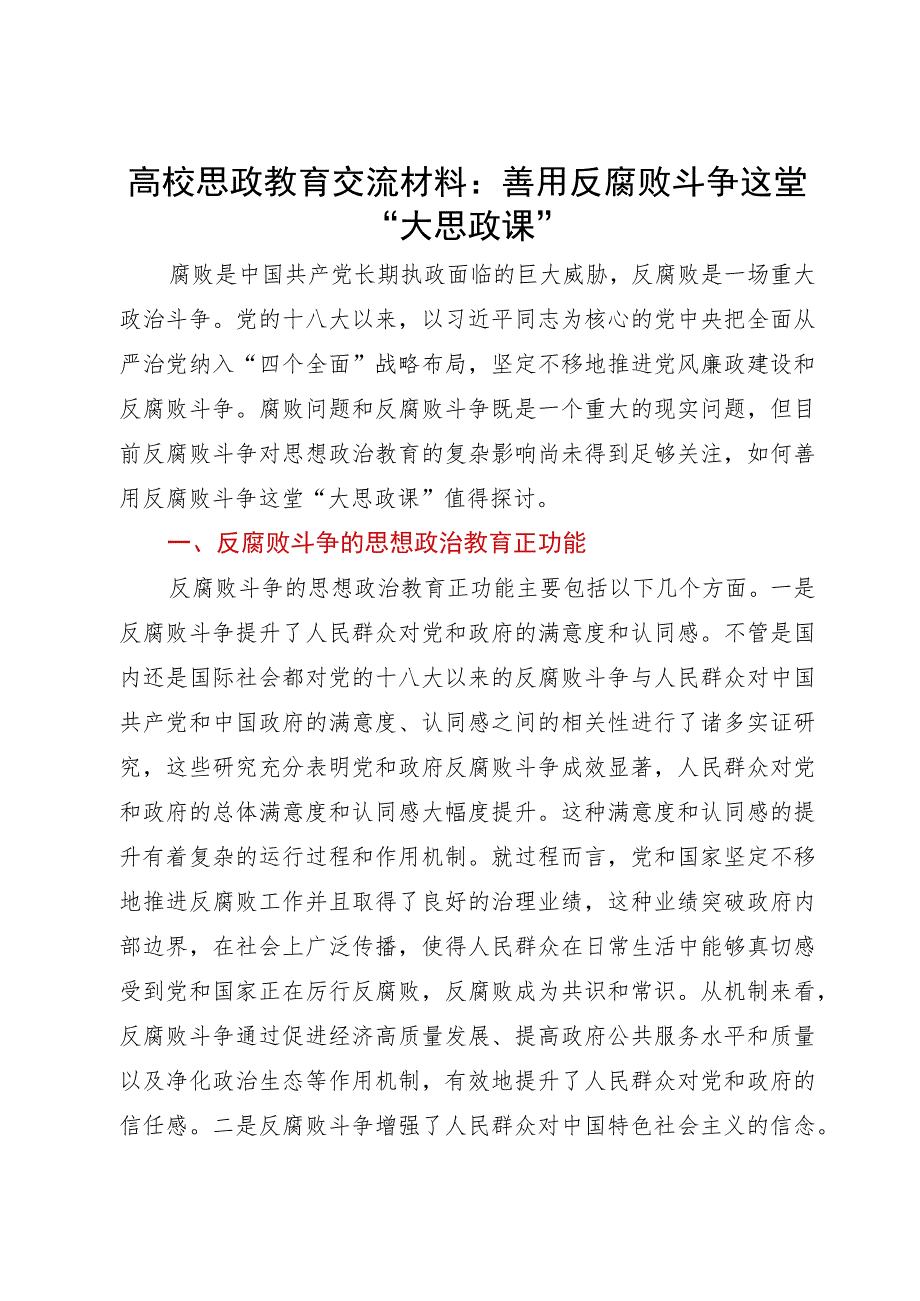 高校思政教育交流材料：善用反腐败斗争这堂“大思政课”

腐败是中国共产党长期执政面临的巨大威胁，反腐败是一场重大政治斗争。党的十八大以来，以习近平同志为核心的党中央把全面从严治党纳入“四个全面”战略布局，坚定不移地推进党风廉政建设和反腐败斗争。腐败问题和反腐败斗争既是一个重大的现实问题，但目前反腐败斗争对思想政治教育的复杂影响尚未得到足够关注，如何善用反腐败斗争这堂“大思政课”值得探讨。

一、反腐败斗争的思想政治教育正功能

反腐败斗争的思想政治教育正功能主要包括以下几个方面。一是反腐败斗争提升了人民群众对党和政府的满意度和认同感。不管是国内还是国际社会都对党的十八大以来的反腐败斗争与人民群众对中国共产党和中国政府的满意度、认同感之间的相关性进行了诸多实证研究，这些研究充分表明党和政府反腐败斗争成效显著，人民群众对党和政府的总体满意度和认同感大幅度提升。这种满意度和认同感的提升有着复杂的运行过程和作用机制。就过程而言，党和国家坚定不移地推进反腐败工作并且取得了良好的治理业绩，这种业绩突破政府内部边界，在社会上广泛传播，使得人民群众在日常生活中能够真切感受到党和国家正在厉行反腐败，反腐败成为共识和常识。从机制来看，反腐败斗争通过促进经济高质量发展、提高政府公共服务水平和质量以及净化政治生态等作用机制，有效地提升了人民群众对党和政府的信任感。二是反腐败斗争增强了人民群众对中国特色社会主义的信念。